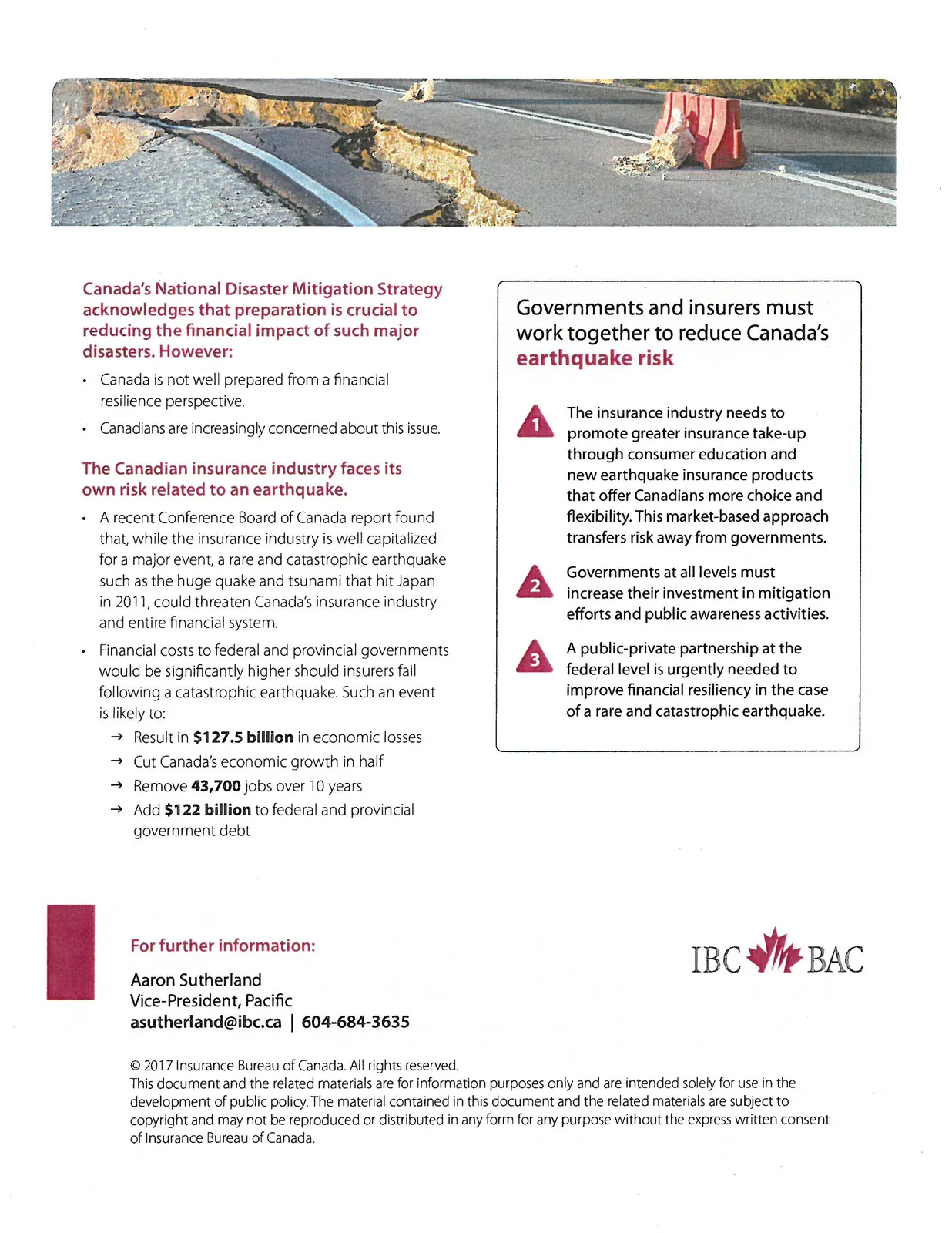 Canada's National Disaster Mitigation Strategy acknowledges that preparation is crucial to reducing the financial impact of such major disasters. However:

• Canada is not well prepared from a financial resilience perspective.
• Canadians are increasingly concerned about this issue.

The Canadian insurance industry faces its own risk related to an earthquake.

• A recent Conference Board of Canada report found that, while the insurance industry is well capitalized for a major event, a rare and catastrophic earthquake such as the huge quake and tsunami that hit Japan in 2011, could threaten Canada's insurance industry and entire financial system.
• Financial costs to federal and provincial governments would be significantly higher should insurers fail following a catastrophic earthquake. Such an event is likely to:
→ Result in $127.5 billion in economic losses
→ Cut Canada's economic growth in half
→ Remove 43,700 jobs over 10 years
→ Add $122 billion to federal and provincial government debt

Governments and insurers must work together to reduce Canada's earthquake risk

1 The insurance industry needs to promote greater insurance take-up through consumer education and new earthquake insurance products that offer Canadians more choice and flexibility. This market-based approach transfers risk away from governments.

2 Governments at all levels must increase their investment in mitigation efforts and public awareness activities.

3 A public-private partnership at the federal level is urgently needed to improve financial resiliency in the case of a rare and catastrophic earthquake.

For further information:

Aaron Sutherland
Vice-President, Pacific
asutherland@ibc.ca | 604-684-3635

IBC BAC

© 2017 Insurance Bureau of Canada. All rights reserved.
This document and the related materials are for information purposes only and are intended solely for use in the development of public policy. The material contained in this document and the related materials are subject to copyright and may not be reproduced or distributed in any form for any purpose without the express written consent of Insurance Bureau of Canada.